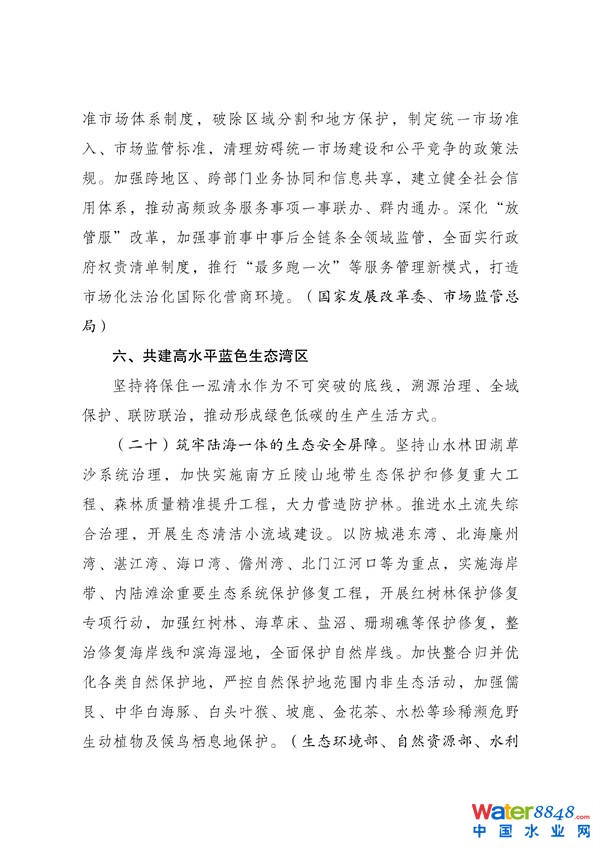 准市场体系制度，破除区域分割和地方保护，制定统一市场准入、市场监管标准，清理妨碍统一市场建设和公平竞争的政策法规。加强跨地区、跨部门业务协同和信息共享，建立健全社会信用体系，推动高频政务服务事项一事联办、群内通办。深化“放管服”改革，加强事前事中事后全链条全领域监管，全面实行政府权责清单制度，推行“最多跑一次”等服务管理新模式，打造市场化法治化国际化营商环境。（国家发展改革委、市场监管总局）

六、共建高水平蓝色生态湾区

坚持将保住一泓清水作为不可突破的底线，溯源治理、全域保护、联防联治，推动形成绿色低碳的生产生活方式。

（二十）筑牢陆海一体的生态安全屏障。坚持山水林田湖草沙系统治理，加快实施南方丘陵山地带生态保护和修复重大工程、森林质量精准提升工程，大力营造防护林。推进水土流失综合治理，开展生态清洁小流域建设。以防城港东湾、北海廉州湾、湛江湾、海口湾、儋州湾、北门江河口等为重点，实施海岸带、内陆滩涂重要生态系统保护修复工程，开展红树林保护修复专项行动，加强红树林、海草床、盐沼、珊瑚礁等保护修复，整治修复海岸线和滨海湿地，全面保护自然岸线。加快整合归并优化各类自然保护地，严控自然保护地范围内非生态活动，加强儒艮、中华白海豚、白头叶猴、坡鹿、金花茶、水松等珍稀濒危野生动植物及候鸟栖息地保护。（生态环境部、自然资源部、水利

Water8848.com
中国水业网